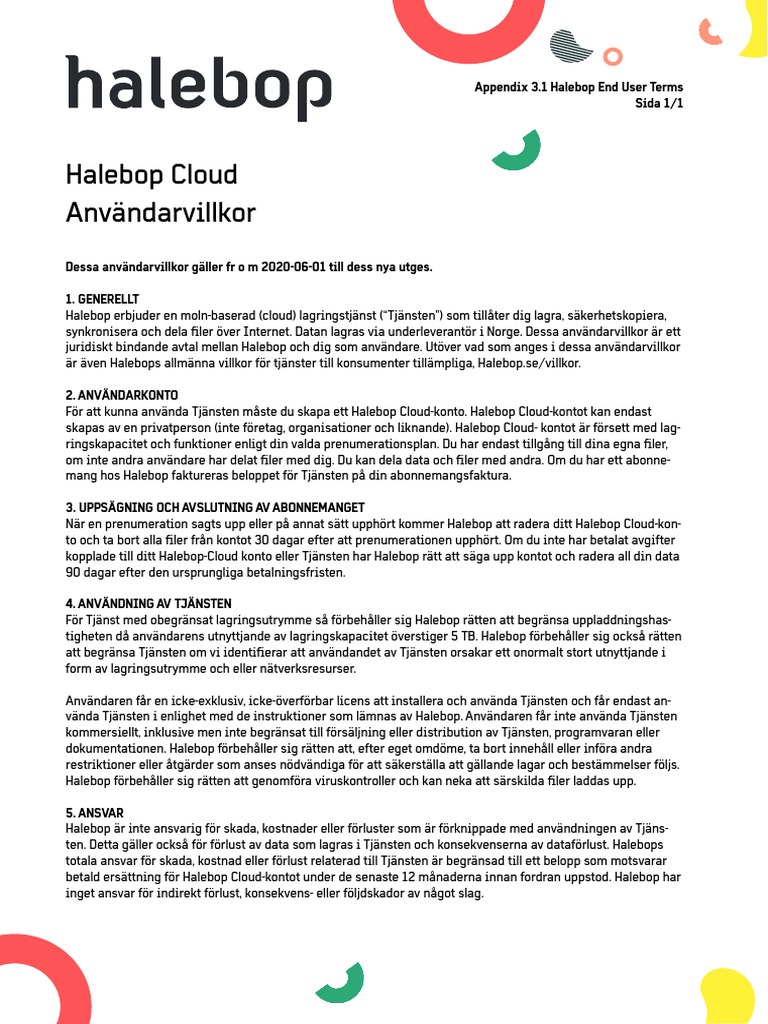 halebop

Appendix 3.1 Halebop End User Terms
Sida 1/1

Halebop Cloud
Användarvillkor

Dessa användarvillkor gäller fr o m 2020-06-01 till dess nya utges.

1. GENERELLT
Halebop erbjuder en moln-baserad (cloud) lagringstjänst ("Tjänsten") som tillåter dig lagra, säkerhetskopiera, synkronisera och dela filer över Internet. Datan lagras via underleverantör i Norge. Dessa användarvillkor är ett juridiskt bindande avtal mellan Halebop och dig som användare. Utöver vad som anges i dessa användarvillkor är även Halebops allmänna villkor för tjänster till konsumenter tillämpliga, Halebop.se/villkor.

2. ANVÄNDARKONTO
För att kunna använda Tjänsten måste du skapa ett Halebop Cloud-konto. Halebop Cloud-kontot kan endast skapas av en privatperson (inte företag, organisationer och liknande). Halebop Cloud- kontot är försett med lagringskapacitet och funktioner enligt din valda prenumerationsplan. Du har endast tillgång till dina egna filer, om inte andra användare har delat filer med dig. Du kan dela data och filer med andra. Om du har ett abonnemang hos Halebop faktureras beloppet för Tjänsten på din abonnemangsfaktura.

3. UPPSÄGNING OCH AVSLUTNING AV ABONNEMANGET
När en prenumeration sagts upp eller på annat sätt upphört kommer Halebop att radera ditt Halebop Cloud-konto och ta bort alla filer från kontot 30 dagar efter att prenumerationen upphört. Om du inte har betalat avgifter kopplade till ditt Halebop-Cloud konto eller Tjänsten har Halebop rätt att säga upp kontot och radera all din data 90 dagar efter den ursprungliga betalningsfristen.

4. ANVÄNDNING AV TJÄNSTEN
För Tjänst med obegränsat lagringsutrymme så förbehåller sig Halebop rätten att begränsa uppladdningshastigheten då användarens utnyttjande av lagringskapacitet överstiger 5 TB. Halebop förbehåller sig också rätten att begränsa Tjänsten om vi identifierar att användandet av Tjänsten orsakar ett onormalt stort utnyttjande i form av lagringsutrymme och eller nätverksresurser.

Användaren får en icke-exklusiv, icke-överförbar licens att installera och använda Tjänsten och får endast använda Tjänsten i enlighet med de instruktioner som lämnas av Halebop. Användaren får inte använda Tjänsten kommersiellt, inklusive men inte begränsat till försäljning eller distribution av Tjänsten, programvaran eller dokumentationen. Halebop förbehåller sig rätten att, efter eget omdöme, ta bort innehåll eller införa andra restriktioner eller åtgärder som anses nödvändiga för att säkerställa att gällande lagar och bestämmelser följs. Halebop förbehåller sig rätten att genomföra viruskontroller och kan neka att särskilda filer laddas upp.

5. ANSVAR
Halebop är inte ansvarig för skada, kostnader eller förluster som är förknippade med användningen av Tjänsten. Detta gäller också för förlust av data som lagras i Tjänsten och konsekvenserna av dataförlust. Halebops totala ansvar för skada, kostnad eller förlust relaterad till Tjänsten är begränsad till ett belopp som motsvarar betald ersättning för Halebop Cloud-kontot under de senaste 12 månaderna innan fordran uppstod. Halebop har inget ansvar för indirekt förlust, konsekvens- eller följdskador av något slag.